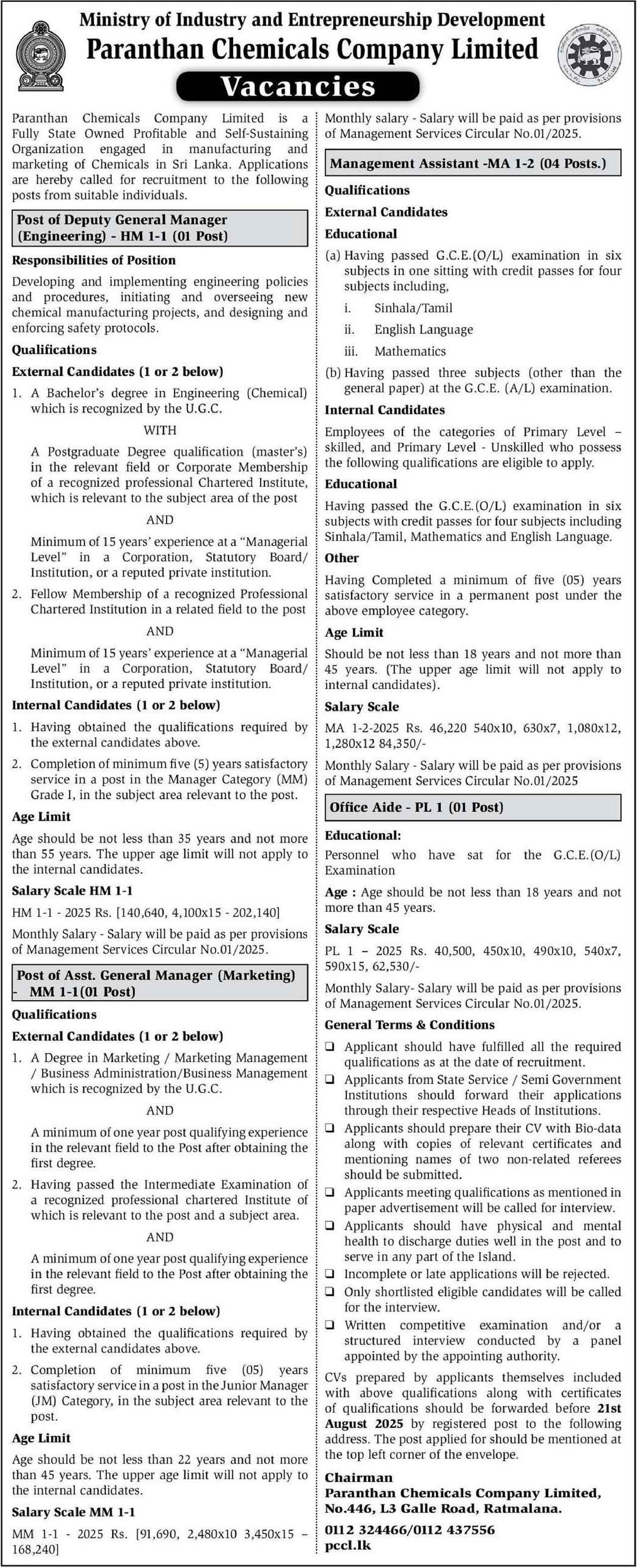 Ministry of Industry and Entrepreneurship Development
Paranthan Chemicals Company Limited
Vacancies

Paranthan Chemicals Company Limited is a Fully State Owned Profitable and Self-Sustaining Organization engaged in manufacturing and marketing of Chemicals in Sri Lanka. Applications are hereby called for recruitment to the following posts from suitable individuals.

Post of Deputy General Manager (Engineering) - HM 1-1 (01 Post)

Responsibilities of Position

Developing and implementing engineering policies and procedures, initiating and overseeing new chemical manufacturing projects, and designing and enforcing safety protocols.

Qualifications

External Candidates (1 or 2 below)

1. A Bachelor's degree in Engineering (Chemical) which is recognized by the U.G.C.

WITH

A Postgraduate Degree qualification (master's) in the relevant field or Corporate Membership of a recognized professional Chartered Institute, which is relevant to the subject area of the post

AND

Minimum of 15 years' experience at a "Managerial Level" in a Corporation, Statutory Board/ Institution, or a reputed private institution.

2. Fellow Membership of a recognized Professional Chartered Institution in a related field to the post

AND

Minimum of 15 years' experience at a "Managerial Level" in a Corporation, Statutory Board/ Institution, or a reputed private institution.

Internal Candidates (1 or 2 below)

1. Having obtained the qualifications required by the external candidates above.

2. Completion of minimum five (5) years satisfactory service in a post in the Manager Category (MM) Grade I, in the subject area relevant to the post.

Age Limit

Age should be not less than 35 years and not more than 55 years. The upper age limit will not apply to the internal candidates.

Salary Scale HM 1-1

HM 1-1 - 2025 Rs. [140,640, 4,100x15 - 202,140]

Monthly Salary - Salary will be paid as per provisions of Management Services Circular No.01/2025.

Post of Asst. General Manager (Marketing) - MM 1-1(01 Post)

Qualifications

External Candidates (1 or 2 below)

1. A Degree in Marketing / Marketing Management / Business Administration/Business Management which is recognized by the U.G.C.

AND

A minimum of one year post qualifying experience in the relevant field to the Post after obtaining the first degree.

2. Having passed the Intermediate Examination of a recognized professional chartered Institute of which is relevant to the post and a subject area.

AND

A minimum of one year post qualifying experience in the relevant field to the Post after obtaining the first degree.

Internal Candidates (1 or 2 below)

1. Having obtained the qualifications required by the external candidates above.

2. Completion of minimum five (05) years satisfactory service in a post in the Junior Manager (JM) Category, in the subject area relevant to the post.

Age Limit

Age should be not less than 22 years and not more than 45 years. The upper age limit will not apply to the internal candidates.

Salary Scale MM 1-1

MM 1-1 - 2025 Rs. [91,690, 2,480x10 3,450x15 – 168,240]

Monthly salary - Salary will be paid as per provisions of Management Services Circular No.01/2025.

Management Assistant -MA 1-2 (04 Posts.)

Qualifications

External Candidates

Educational

(a) Having passed G.C.E.(O/L) examination in six subjects in one sitting with credit passes for four subjects including,
i. Sinhala/Tamil
ii. English Language
iii. Mathematics

(b) Having passed three subjects (other than the general paper) at the G.C.E. (A/L) examination.

Internal Candidates

Employees of the categories of Primary Level – skilled, and Primary Level - Unskilled who possess the following qualifications are eligible to apply.

Educational

Having passed the G.C.E.(O/L) examination in six subjects with credit passes for four subjects including Sinhala/Tamil, Mathematics and English Language.

Other

Having Completed a minimum of five (05) years satisfactory service in a permanent post under the above employee category.

Age Limit

Should be not less than 18 years and not more than 45 years. (The upper age limit will not apply to internal candidates).

Salary Scale

MA 1-2-2025 Rs. 46,220 540x10, 630x7, 1,080x12, 1,280x12 84,350/-

Monthly Salary - Salary will be paid as per provisions of Management Services Circular No.01/2025

Office Aide - PL 1 (01 Post)

Educational:

Personnel who have sat for the G.C.E.(O/L) Examination

Age : Age should be not less than 18 years and not more than 45 years.

Salary Scale

PL 1 – 2025 Rs. 40,500, 450x10, 490x10, 540x7, 590x15, 62,530/-

Monthly Salary- Salary will be paid as per provisions of Management Services Circular No.01/2025.

General Terms & Conditions

❑ Applicant should have fulfilled all the required qualifications as at the date of recruitment.
❑ Applicants from State Service / Semi Government Institutions should forward their applications through their respective Heads of Institutions.
❑ Applicants should prepare their CV with Bio-data along with copies of relevant certificates and mentioning names of two non-related referees should be submitted.
❑ Applicants meeting qualifications as mentioned in paper advertisement will be called for interview.
❑ Applicants should have physical and mental health to discharge duties well in the post and to serve in any part of the Island.
❑ Incomplete or late applications will be rejected.
❑ Only shortlisted eligible candidates will be called for the interview.
❑ Written competitive examination and/or a structured interview conducted by a panel appointed by the appointing authority.

CVs prepared by applicants themselves included with above qualifications along with certificates of qualifications should be forwarded before 21st August 2025 by registered post to the following address. The post applied for should be mentioned at the top left corner of the envelope.

Chairman
Paranthan Chemicals Company Limited,
No.446, L3 Galle Road, Ratmalana.

0112 324466/0112 437556
pccl.lk